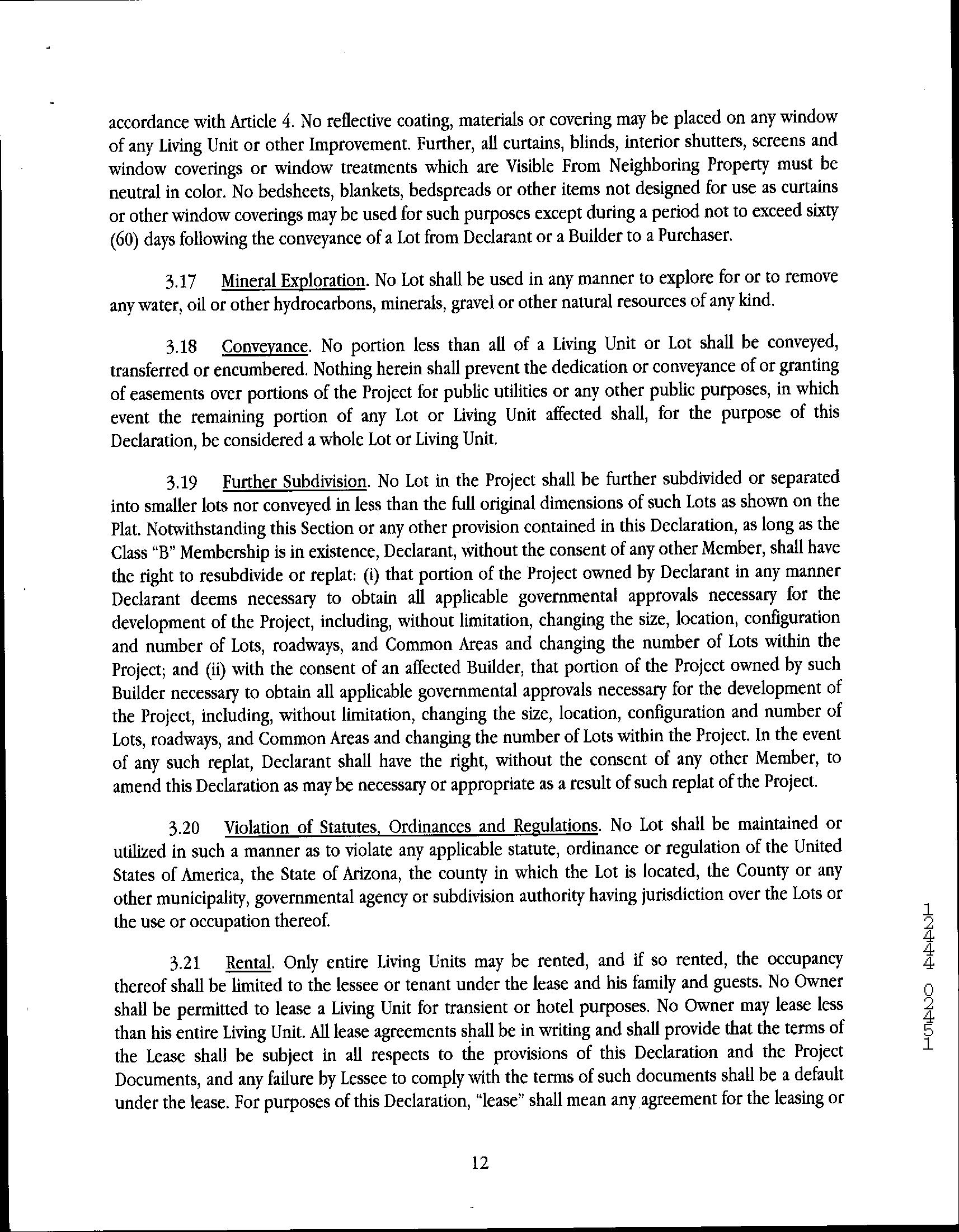 accordance with Article 4. No reflective coating, materials or covering may be placed on any window of any Living Unit or other Improvement. Further, all curtains, blinds, interior shutters, screens and window coverings or window treatments which are Visible From Neighboring Property must be neutral in color. No bedsheets, blankets, bedspreads or other items not designed for use as curtains or other window coverings may be used for such purposes except during a period not to exceed sixty (60) days following the conveyance of a Lot from Declarant or a Builder to a Purchaser.

3.17 Mineral Exploration. No Lot shall be used in any manner to explore for or to remove any water, oil or other hydrocarbons, minerals, gravel or other natural resources of any kind.

3.18 Conveyance. No portion less than all of a Living Unit or Lot shall be conveyed, transferred or encumbered. Nothing herein shall prevent the dedication or conveyance of or granting of easements over portions of the Project for public utilities or any other public purposes, in which event the remaining portion of any Lot or Living Unit affected shall, for the purpose of this Declaration, be considered a whole Lot or Living Unit.

3.19 Further Subdivision. No Lot in the Project shall be further subdivided or separated into smaller lots nor conveyed in less than the full original dimensions of such Lots as shown on the Plat. Notwithstanding this Section or any other provision contained in this Declaration, as long as the Class "B" Membership is in existence, Declarant, without the consent of any other Member, shall have the right to resubdivide or replat: (i) that portion of the Project owned by Declarant in any manner Declarant deems necessary to obtain all applicable governmental approvals necessary for the development of the Project, including, without limitation, changing the size, location, configuration and number of Lots, roadways, and Common Areas and changing the number of Lots within the Project; and (ii) with the consent of an affected Builder, that portion of the Project owned by such Builder necessary to obtain all applicable governmental approvals necessary for the development of the Project, including, without limitation, changing the size, location, configuration and number of Lots, roadways, and Common Areas and changing the number of Lots within the Project. In the event of any such replat, Declarant shall have the right, without the consent of any other Member, to amend this Declaration as may be necessary or appropriate as a result of such replat of the Project.

3.20 Violation of Statutes, Ordinances and Regulations. No Lot shall be maintained or utilized in such a manner as to violate any applicable statute, ordinance or regulation of the United States of America, the State of Arizona, the county in which the Lot is located, the County or any other municipality, governmental agency or subdivision authority having jurisdiction over the Lots or the use or occupation thereof.

3.21 Rental. Only entire Living Units may be rented, and if so rented, the occupancy thereof shall be limited to the lessee or tenant under the lease and his family and guests. No Owner shall be permitted to lease a Living Unit for transient or hotel purposes. No Owner may lease less than his entire Living Unit. All lease agreements shall be in writing and shall provide that the terms of the Lease shall be subject in all respects to the provisions of this Declaration and the Project Documents, and any failure by Lessee to comply with the terms of such documents shall be a default under the lease. For purposes of this Declaration, "lease" shall mean any agreement for the leasing or

12

12444 02451